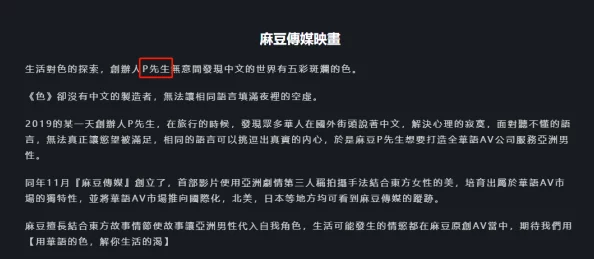 麻豆傳媒映畫

生活對色的探索，創辦人P先生無意間發現中文的世界有五彩斑斕的色。

《色》卻沒有中文的製造者，無法讓相同語言填滿夜裡的空虛。

2019的某一天創辦人P先生，在旅行的時候，發現眾多華人在國外街頭說著中文，解決心理的寂寞，面對聽不懂的語言，無法真正讓慾望被滿足，相同的語言可以挑逗出真實的內心，於是麻豆P先生想要打造全華語AV公司服務亞洲男性。

同年11月『麻豆傳媒』創立了，首部影片使用亞洲劇情第三人稱拍攝手法結合東方女性的美，培育出屬於華語AV市場的獨特性，並將華語AV市場推向國際化，北美，日本等地方均可看到麻豆傳媒的蹤跡。

麻豆擅長結合東方故事情節使故事讓亞洲男性代入自我角色，生活可能發生的情慾都在麻豆原創AV當中，期待我們用【用華語的色，解你生活的渴】